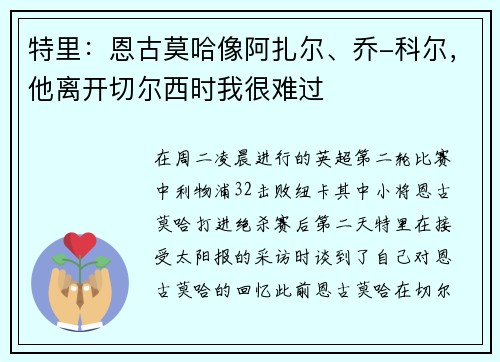 特里：恩古莫哈像阿扎尔、乔-科尔，他离开切尔西时我很难过

在周二凌晨进行的英超第二轮比赛中利物浦32击败纽卡其中小将恩古莫哈打进绝杀赛后第二天特里在接受太阳报的采访时谈到了自己对恩古莫哈的回忆此前恩古莫哈在切尔